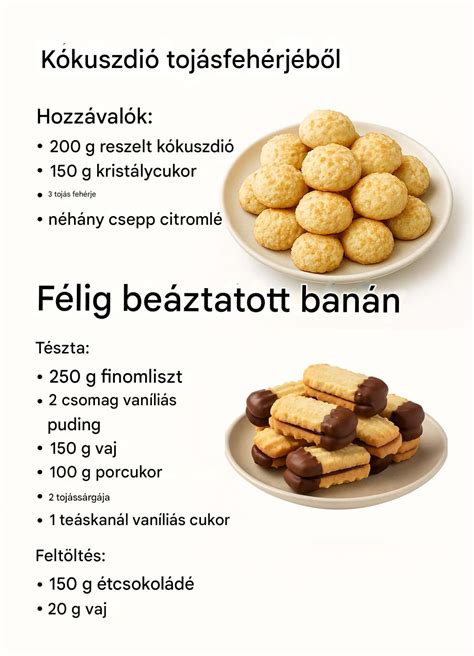 Kókuszdió tojásfehérjéből

Hozzávalók:
• 200 g reszelt kókuszdió
• 150 g kristálycukor
• 3 tojás fehérje
• néhány csepp citromlé

Félig beáztatott banán

Tészta:
• 250 g finomliszt
• 2 csomag vaníliás puding
• 150 g vaj
• 100 g porcukor
• 2 tojássárgája
• 1 teáskanál vaníliás cukor

Feltöltés:
• 150 g étcsokoládé
• 20 g vaj